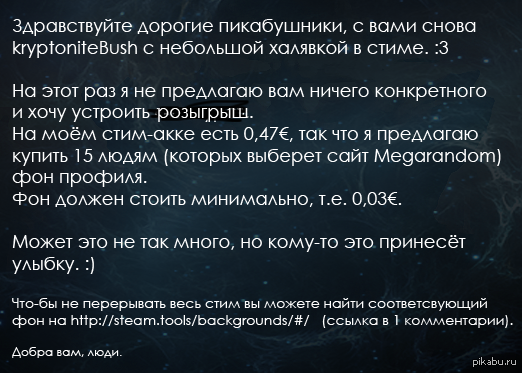 Здравствуйте дорогие пикабушники, с вами снова kryptoniteBush с небольшой халявкой в стиме. :3

На этот раз я не предлагаю вам ничего конкретного и хочу устроить розыгрыш.
На моём стим-акке есть 0,47€, так что я предлагаю купить 15 людям (которых выберет сайт Megarandom) фон профиля.
Фон должен стоить минимально, т.е. 0,03€.

Может это не так много, но кому-то это принесёт улыбку. :)

Что-бы не перерывать весь стим вы можете найти соответсвующий фон на http://steam.tools/backgrounds/#/ (ссылка в 1 комментарии).

Добра вам, люди.

pikabu.ru